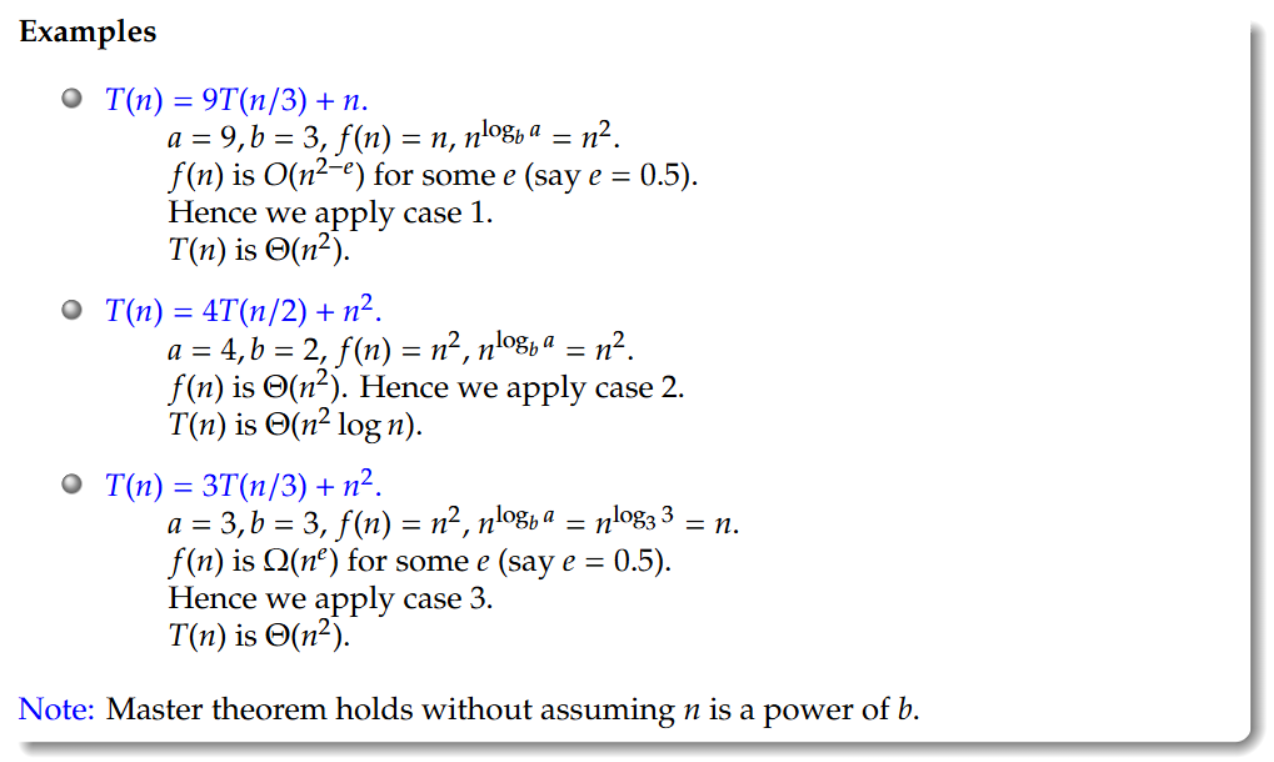 **Examples**

- $T(n) = 9T(n/3) + n$.
  $a = 9, b = 3, f(n) = n, n^{\log_b a} = n^2$.
  $f(n)$ is $O(n^{2-e})$ for some $e$ (say $e = 0.5$).
  Hence we apply case 1.
  $T(n)$ is $\Theta(n^2)$.

- $T(n) = 4T(n/2) + n^2$.
  $a = 4, b = 2, f(n) = n^2, n^{\log_b a} = n^2$.
  $f(n)$ is $\Theta(n^2)$. Hence we apply case 2.
  $T(n)$ is $\Theta(n^2 \log n)$.

- $T(n) = 3T(n/3) + n^2$.
  $a = 3, b = 3, f(n) = n^2, n^{\log_b a} = n^{\log_3 3} = n$.
  $f(n)$ is $\Omega(n^e)$ for some $e$ (say $e = 0.5$).
  Hence we apply case 3.
  $T(n)$ is $\Theta(n^2)$.

Note: Master theorem holds without assuming $n$ is a power of $b$.